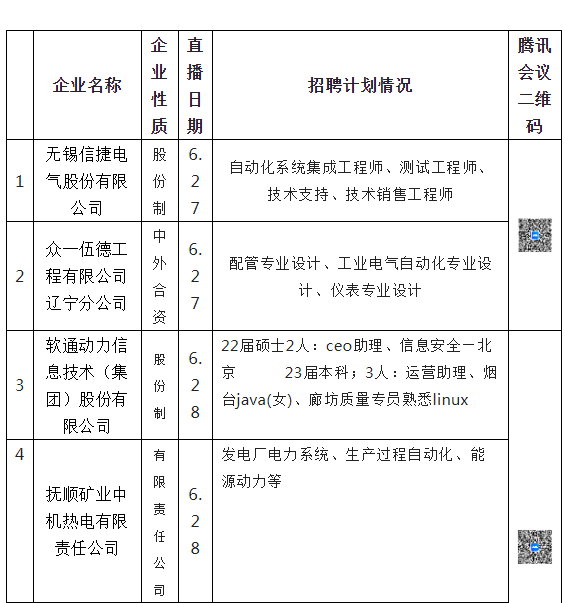 | | 企业名称 | 企业性质 | 直播日期 | 招聘计划情况 | 腾讯会议二维码 |
|---|---|---|---|---|---|
| 1 | 无锡信捷电气股份有限公司 | 股份制 | 6.27 | 自动化系统集成工程师、测试工程师、技术支持、技术销售工程师 | |
| 2 | 众一伍德工程有限公司辽宁分公司 | 中外合资 | 6.27 | 配管专业设计、工业电气自动化专业设计、仪表专业设计 | |
| 3 | 软通动力信息技术（集团）股份有限公司 | 股份制 | 6.28 | 22届硕士2人：ceo助理、信息安全一北京　　23届本科；3人：运营助理、烟台java(女)、廊坊质量专员熟悉linux | |
| 4 | 抚顺矿业中机热电有限责任公司 | 有限责任公司 | 6.28 | 发电厂电力系统、生产过程自动化、能源动力等 | |